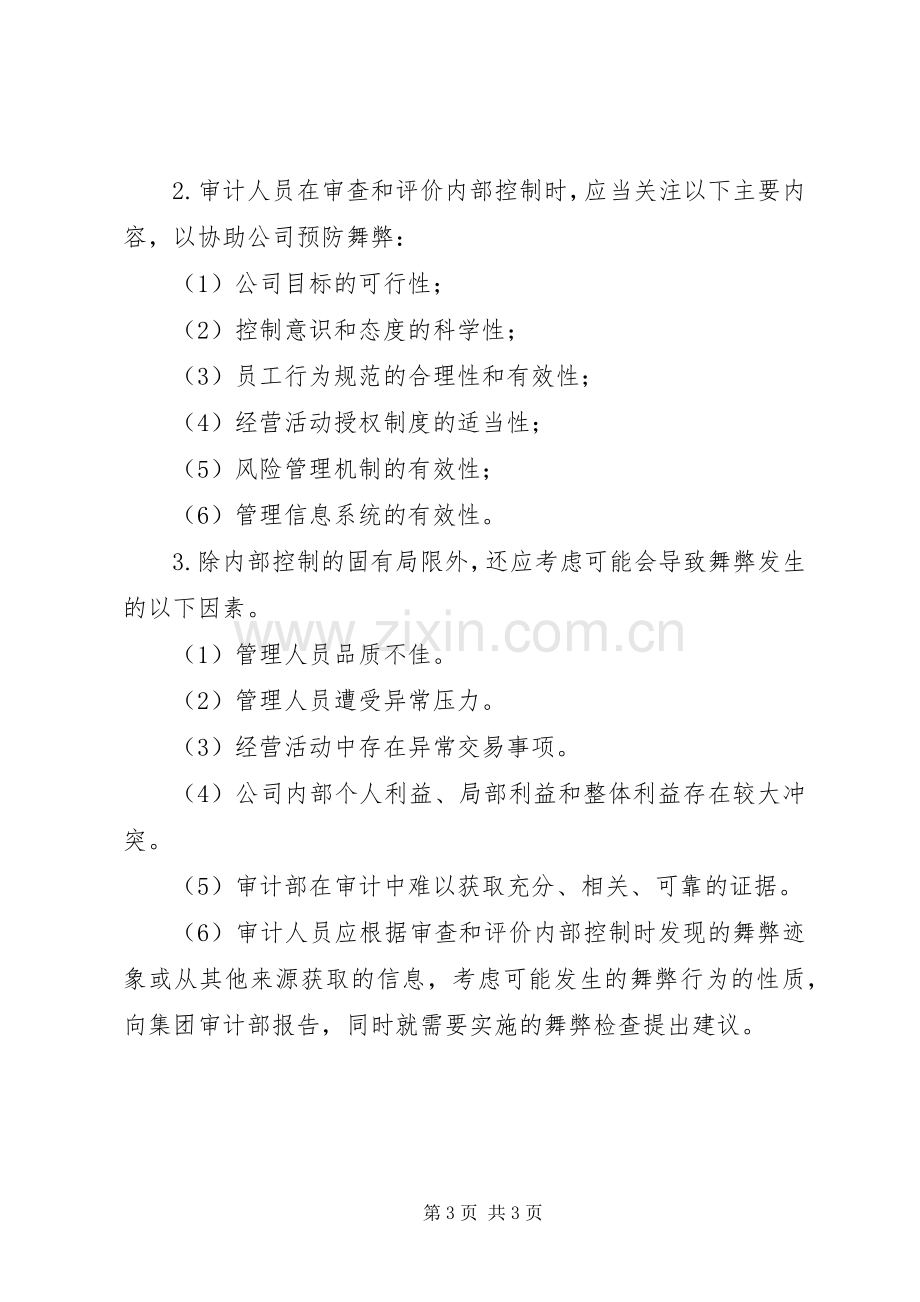 2.审计人员在审查和评价内部控制时，应当关注以下主要内容，以协助公司预防舞弊：

（1）公司目标的可行性；

（2）控制意识和态度的科学性；

（3）员工行为规范的合理性和有效性；

（4）经营活动授权制度的适当性；

（5）风险管理机制的有效性；

（6）管理信息系统的有效性。

3.除内部控制的固有局限外，还应考虑可能会导致舞弊发生的以下因素。

（1）管理人员品质不佳。

（2）管理人员遭受异常压力。

（3）经营活动中存在异常交易事项。

（4）公司内部个人利益、局部利益和整体利益存在较大冲突。

（5）审计部在审计中难以获取充分、相关、可靠的证据。

（6）审计人员应根据审查和评价内部控制时发现的舞弊迹象或从其他来源获取的信息，考虑可能发生的舞弊行为的性质，向集团审计部报告，同时就需要实施的舞弊检查提出建议。

第3页 共3页

www.zixin.com.cn